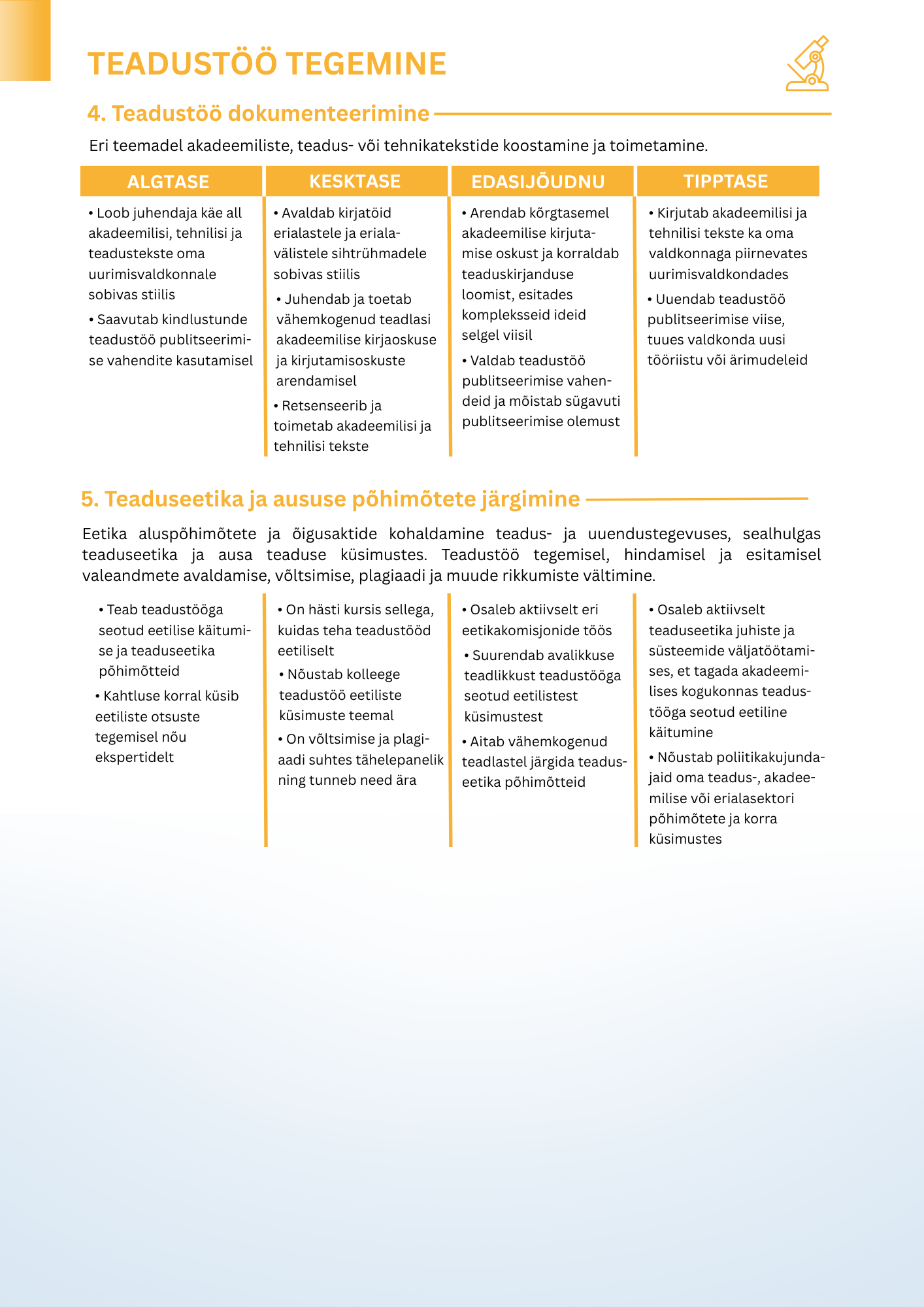 TEADUSTÖÖ TEGEMINE

4. Teadustöö dokumenteerimine

Eri teemadel akadeemiliste, teadus- või tehnikatekstide koostamine ja toimetamine.

| ALGTASE | KESKTASE | EDASIJÕUDNU | TIPPTASE |
|---|---|---|---|
| • Loob juhendaja käe all akadeemilisi, tehnilisi ja teadustekste oma uurimisvaldkonnale sobivas stiilis • Saavutab kindlustunde teadustöö publitseerimise vahendite kasutamisel | • Avaldab kirjatöid erialastele ja erialavälistele sihtrühmadele sobivas stiilis • Juhendab ja toetab vähemkogenud teadlasi akadeemilise kirjaoskuse ja kirjutamisoskuste arendamisel • Retsenseerib ja toimetab akadeemilisi ja tehnilisi tekste | • Arendab kõrgtasemel akadeemilise kirjutamise oskust ja korraldab teaduskirjanduse loomist, esitades kompleksseid ideid selgel viisil • Valdab teadustöö publitseerimise vahendeid ja mõistab sügavuti publitseerimise olemust | • Kirjutab akadeemilisi ja tehnilisi tekste ka oma valdkonnaga piirnevates uurimisvaldkondades • Uuendab teadustöö publitseerimise viise, tuues valdkonda uusi tööriistu või ärimudeleid |

5. Teaduseetika ja aususe põhimõtete järgimine

Eetika aluspõhimõtete ja õigusaktide kohaldamine teadus- ja uuendustegevuses, sealhulgas teaduseetika ja ausa teaduse küsimustes. Teadustöö tegemisel, hindamisel ja esitamisel valeandmete avaldamise, võltsimise, plagiaadi ja muude rikkumiste vältimine.

| | | | |
|---|---|---|---|
| • Teab teadustööga seotud eetilise käitumise ja teaduseetika põhimõtteid • Kahtluse korral küsib eetiliste otsuste tegemisel nõu ekspertidelt | • On hästi kursis sellega, kuidas teha teadustööd eetiliselt • Nõustab kolleege teadustöö eetiliste küsimuste teemal • On võltsimise ja plagiaadi suhtes tähelepanelik ning tunneb need ära | • Osaleb aktiivselt eri eetikakomisjonide töös • Suurendab avalikkuse teadlikkust teadustööga seotud eetilistest küsimustest • Aitab vähemkogenud teadlastel järgida teaduseetika põhimõtteid | • Osaleb aktiivselt teaduseetika juhiste ja süsteemide väljatöötamises, et tagada akadeemilises kogukonnas teadustööga seotud eetiline käitumine • Nõustab poliitikakujundajaid oma teadus-, akadeemilise või erialasektori põhimõtete ja korra küsimustes |